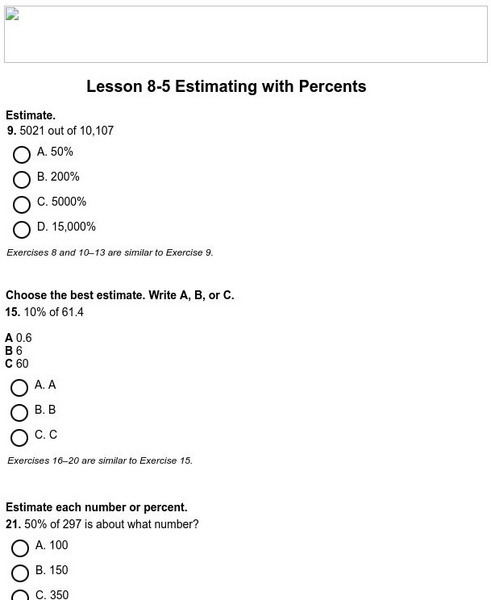 Lesson 8-5 Estimating with Percents

Estimate.
9. 5021 out of 10,107

A. 50%

B. 200%

C. 5000%

D. 15,000%

Exercises 8 and 10–13 are similar to Exercise 9.

Choose the best estimate. Write A, B, or C.
15. 10% of 61.4

A 0.6
B 6
C 60

A. A

B. B

C. C

Exercises 16–20 are similar to Exercise 15.

Estimate each number or percent.
21. 50% of 297 is about what number?

A. 100

B. 150

C. 350